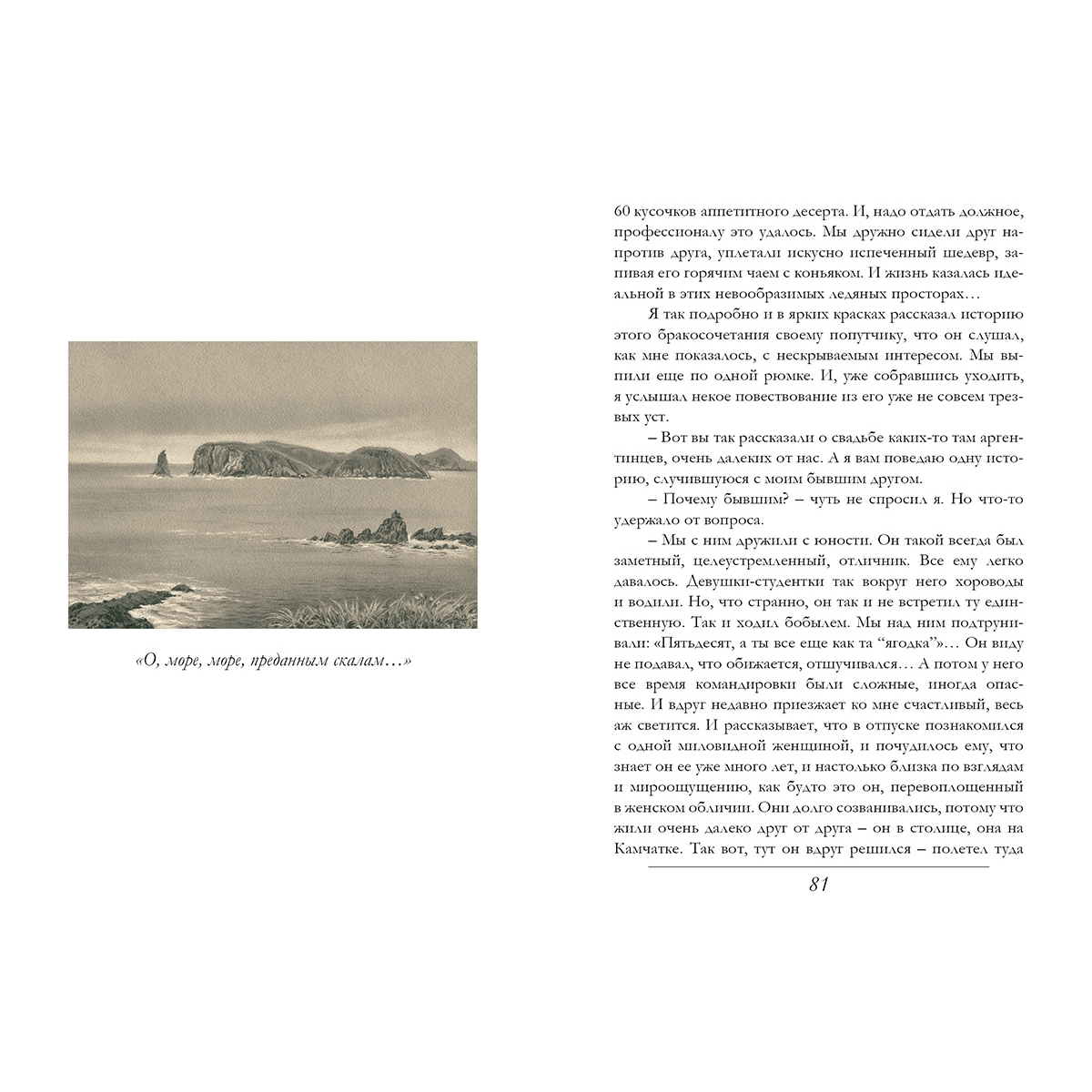 «О, море, море, преданным скалам…»

60 кусочков аппетитного десерта. И, надо отдать должное, профессионалу это удалось. Мы дружно сидели друг напротив друга, уплетали искусно испеченный шедевр, запивая его горячим чаем с коньяком. И жизнь казалась идеальной в этих невообразимых ледяных просторах…

Я так подробно и в ярких красках рассказал историю этого бракосочетания своему попутчику, что он слушал, как мне показалось, с нескрываемым интересом. Мы выпили еще по одной рюмке. И, уже собравшись уходить, я услышал некое повествование из его уже не совсем трезвых уст.

– Вот вы так рассказали о свадьбе каких-то там аргентинцев, очень далеких от нас. А я вам поведаю одну историю, случившуюся с моим бывшим другом.

– Почему бывшим? – чуть не спросил я. Но что-то удержало от вопроса.

– Мы с ним дружили с юности. Он такой всегда был заметный, целеустремленный, отличник. Все ему легко давалось. Девушки-студентки так вокруг него хороводы и водили. Но, что странно, он так и не встретил ту единственную. Так и ходил бобылем. Мы над ним подтрунивали: «Пятьдесят, а ты все еще как та "ягодка"»… Он виду не подавал, что обижается, отшучивался… А потом у него все время командировки были сложные, иногда опасные. И вдруг недавно приезжает ко мне счастливый, весь аж светится. И рассказывает, что в отпуске познакомился с одной миловидной женщиной, и почудилось ему, что знает он ее уже много лет, и настолько близка по взглядам и мироощущению, как будто это он, перевоплощенный в женском обличии. Они долго созванивались, потому что жили очень далеко друг от друга – он в столице, она на Камчатке. Так вот, тут он вдруг решился – полетел туда

81